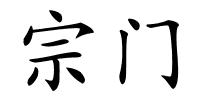 宗门